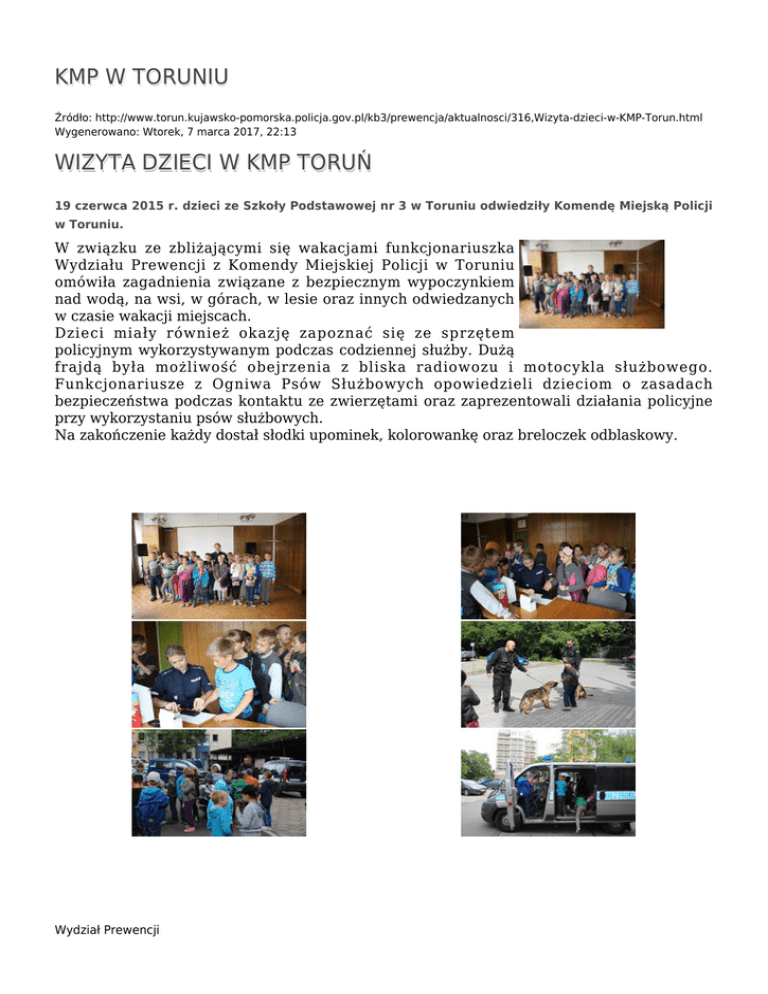 KMP W TORUNIU

Źródło: http://www.torun.kujawsko-pomorska.policja.gov.pl/kb3/prewencja/aktualnosci/316,Wizyta-dzieci-w-KMP-Torun.html
Wygenerowano: Wtorek, 7 marca 2017, 22:13

WIZYTA DZIECI W KMP TORUŃ

19 czerwca 2015 r. dzieci ze Szkoły Podstawowej nr 3 w Toruniu odwiedziły Komendę Miejską Policji w Toruniu.

W związku ze zbliżającymi się wakacjami funkcjonariuszka Wydziału Prewencji z Komendy Miejskiej Policji w Toruniu omówiła zagadnienia związane z bezpiecznym wypoczynkiem nad wodą, na wsi, w górach, w lesie oraz innych odwiedzanych w czasie wakacji miejscach.
Dzieci miały również okazję zapoznać się ze sprzętem policyjnym wykorzystywanym podczas codziennej służby. Dużą frajdą była możliwość obejrzenia z bliska radiowozu i motocykla służbowego. Funkcjonariusze z Ogniwa Psów Służbowych opowiedzieli dzieciom o zasadach bezpieczeństwa podczas kontaktu ze zwierzętami oraz zaprezentowali działania policyjne przy wykorzystaniu psów służbowych.
Na zakończenie każdy dostał słodki upominek, kolorowankę oraz breloczek odblaskowy.

Wydział Prewencji